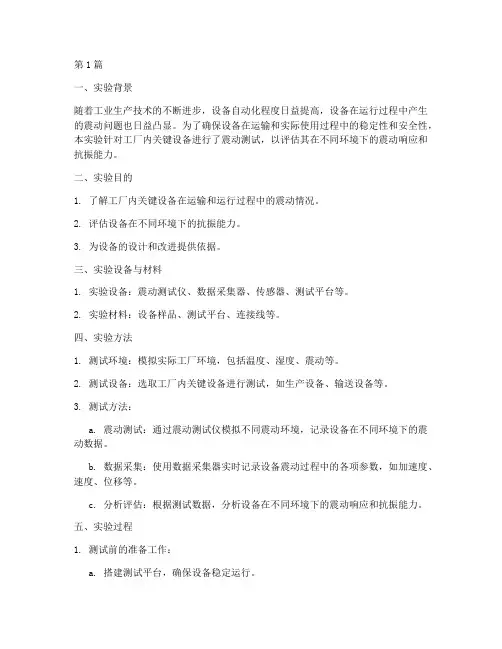 第1篇

一、实验背景

随着工业生产技术的不断进步，设备自动化程度日益提高，设备在运行过程中产生的震动问题也日益凸显。为了确保设备在运输和实际使用过程中的稳定性和安全性，本实验针对工厂内关键设备进行了震动测试，以评估其在不同环境下的震动响应和抗振能力。

二、实验目的

1. 了解工厂内关键设备在运输和运行过程中的震动情况。

2. 评估设备在不同环境下的抗振能力。

3. 为设备的设计和改进提供依据。

三、实验设备与材料

1. 实验设备：震动测试仪、数据采集器、传感器、测试平台等。

2. 实验材料：设备样品、测试平台、连接线等。

四、实验方法

1. 测试环境：模拟实际工厂环境，包括温度、湿度、震动等。

2. 测试设备：选取工厂内关键设备进行测试，如生产设备、输送设备等。

3. 测试方法：

a. 震动测试：通过震动测试仪模拟不同震动环境，记录设备在不同环境下的震动数据。

b. 数据采集：使用数据采集器实时记录设备震动过程中的各项参数，如加速度、速度、位移等。

c. 分析评估：根据测试数据，分析设备在不同环境下的震动响应和抗振能力。

五、实验过程

1. 测试前的准备工作：

a. 搭建测试平台，确保设备稳定运行。